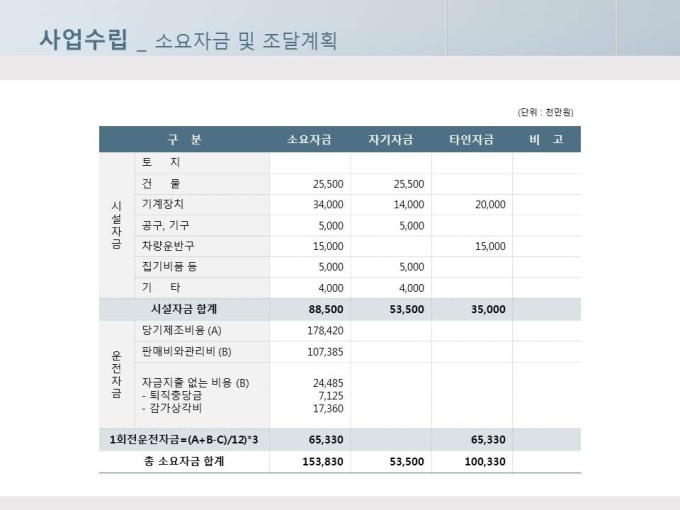 사업수립 _ 소요자금 및 조달계획

(단위 : 천만원)

| 구 분 | | 소요자금 | 자기자금 | 타인자금 | 비 고 |
|---|---|---|---|---|---|
| 시설자금 | 토 지 | | | | |
| | 건 물 | 25,500 | 25,500 | | |
| | 기계장치 | 34,000 | 14,000 | 20,000 | |
| | 공구, 기구 | 5,000 | 5,000 | | |
| | 차량운반구 | 15,000 | | 15,000 | |
| | 집기비품 등 | 5,000 | 5,000 | | |
| | 기 타 | 4,000 | 4,000 | | |
| 시설자금 합계 | | 88,500 | 53,500 | 35,000 | |
| 운전자금 | 당기제조비용 (A) | 178,420 | | | |
| | 판매비와관리비 (B) | 107,385 | | | |
| | 자금지출 없는 비용 (B) - 퇴직충당금 - 감가상각비 | 24,485 7,125 17,360 | | | |
| 1회전운전자금=(A+B-C)/12)*3 | | 65,330 | | 65,330 | |
| 총 소요자금 합계 | | 153,830 | 53,500 | 100,330 | |